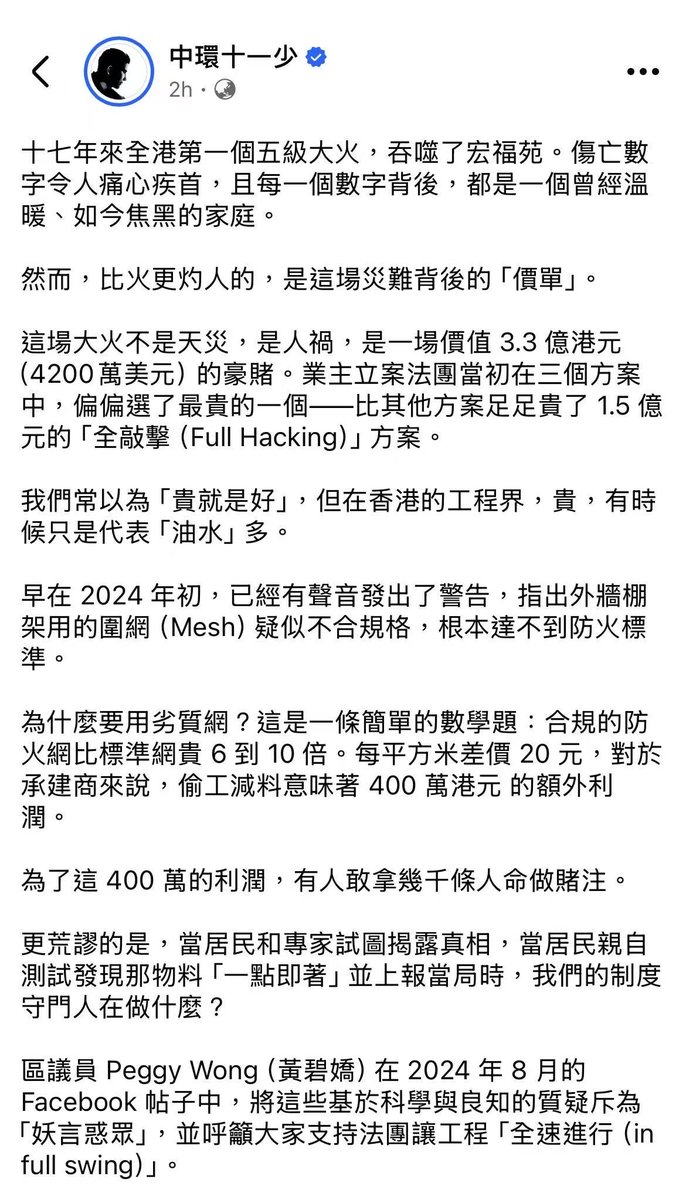 中環十一少
2h ·

十七年來全港第一個五級大火，吞噬了宏福苑。傷亡數字令人痛心疾首，且每一個數字背後，都是一個曾經溫暖、如今焦黑的家庭。

然而，比火更灼人的，是這場災難背後的「價單」。

這場大火不是天災，是人禍，是一場價值 3.3 億港元 (4200 萬美元) 的豪賭。業主立案法團當初在三個方案中，偏偏選了最貴的一個——比其他方案足足貴了 1.5 億元的「全敲擊 (Full Hacking)」方案。

我們常以為「貴就是好」，但在香港的工程界，貴，有時候只是代表「油水」多。

早在 2024 年初，已經有聲音發出了警告，指出外牆棚架用的圍網 (Mesh) 疑似不合規格，根本達不到防火標準。

為什麼要用劣質網？這是一條簡單的數學題：合規的防火網比標準網貴 6 到 10 倍。每平方米差價 20 元，對於承建商來說，偷工減料意味著 400 萬港元 的額外利潤。

為了這 400 萬的利潤，有人敢拿幾千條人命做賭注。

更荒謬的是，當居民和專家試圖揭露真相，當居民親自測試發現那物料「一點即著」並上報當局時，我們的制度守門人在做什麼？

區議員 Peggy Wong (黃碧嬌) 在 2024 年 8 月的 Facebook 帖子中，將這些基於科學與良知的質疑斥為「妖言惑眾」，並呼籲大家支持法團讓工程「全速進行 (in full swing)」。